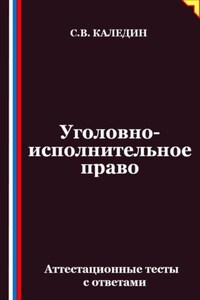 С.В. КАЛЕДИН

Уголовно-исполнительное право

Аттестационные тесты с ответами